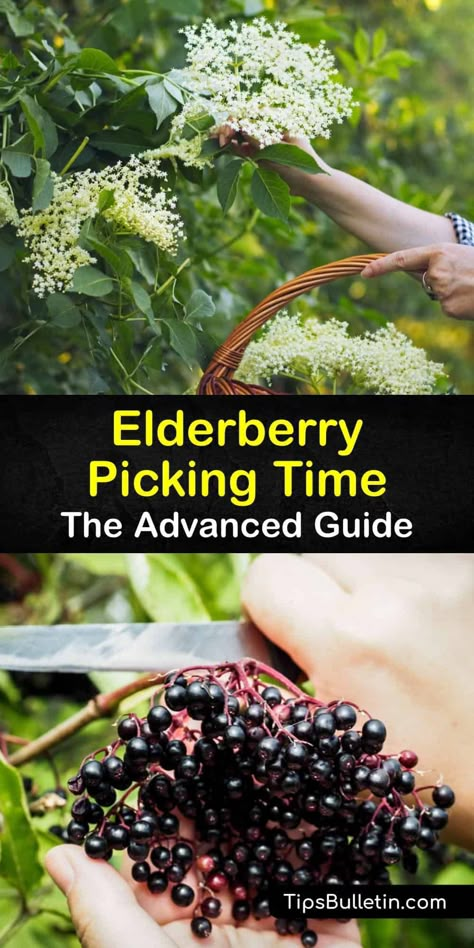 Elderberry Picking Time
The Advanced Guide

TipsBulletin.com